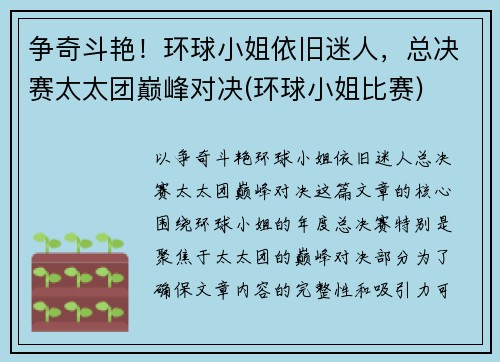 争奇斗艳！环球小姐依旧迷人，总决赛太太团巅峰对决(环球小姐比赛)

以争奇斗艳环球小姐依旧迷人总决赛太太团巅峰对决这篇文章的核心围绕环球小姐的年度总决赛特别是聚焦于太太团的巅峰对决部分为了确保文章内容的完整性和吸引力可